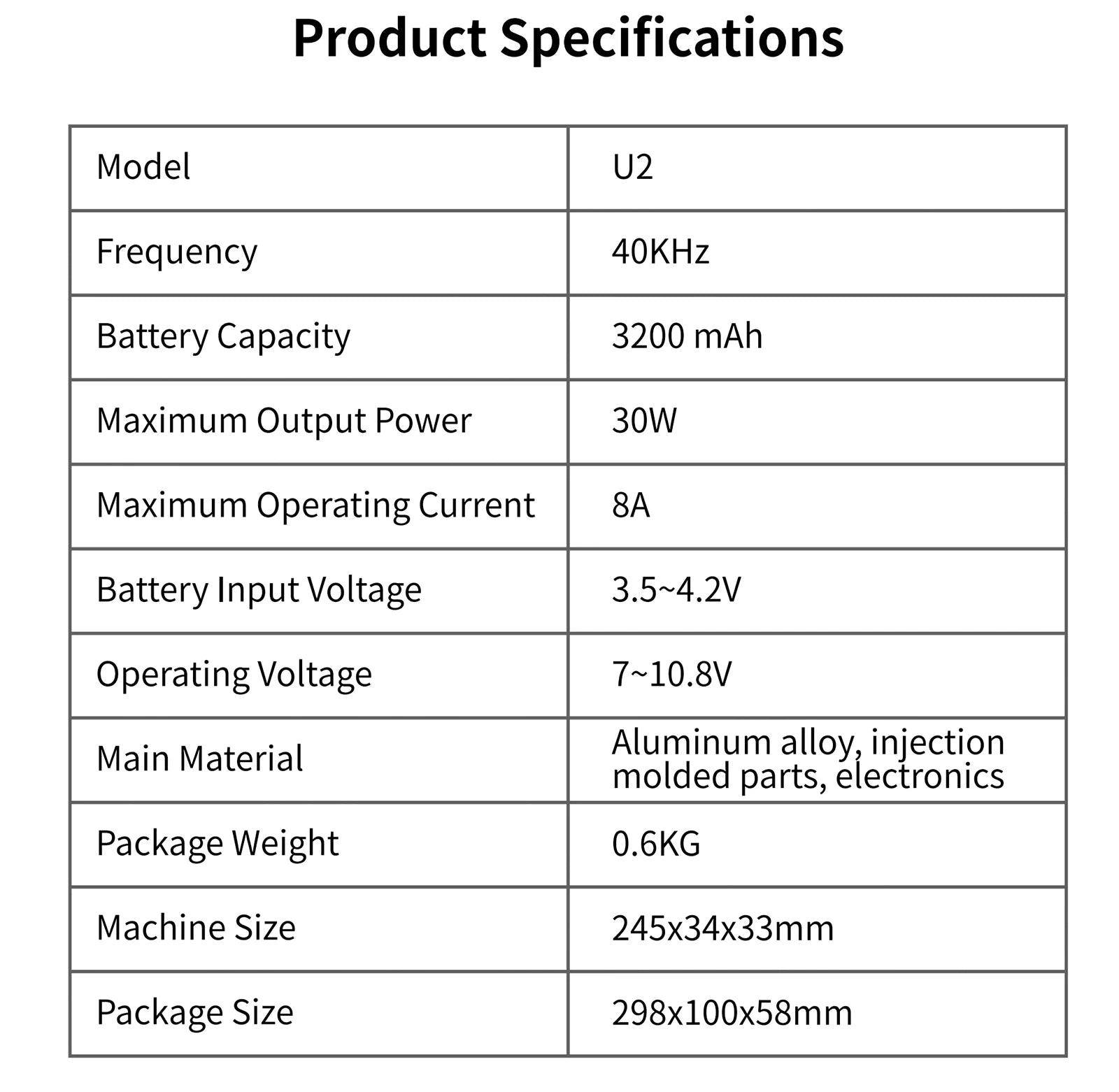 Product Specifications

| Model | U2 |
|---|---|
| Frequency | 40KHz |
| Battery Capacity | 3200 mAh |
| Maximum Output Power | 30W |
| Maximum Operating Current | 8A |
| Battery Input Voltage | 3.5~4.2V |
| Operating Voltage | 7~10.8V |
| Main Material | Aluminum alloy, injection molded parts, electronics |
| Package Weight | 0.6KG |
| Machine Size | 245x34x33mm |
| Package Size | 298x100x58mm |